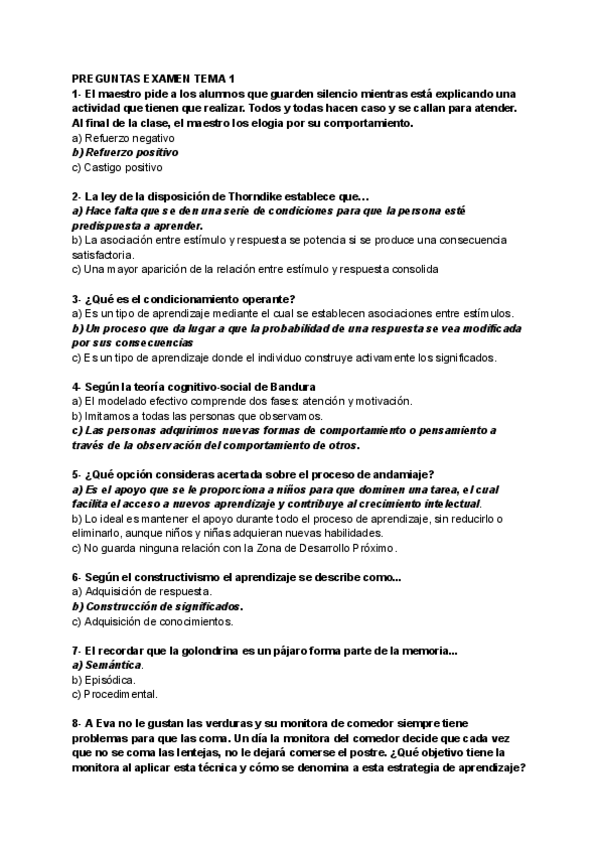 PREGUNTAS EXAMEN TEMA 1
1- El maestro pide a los alumnos que guarden silencio mientras está explicando una actividad que tienen que realizar. Todos y todas hacen caso y se callan para atender. Al final de la clase, el maestro los elogia por su comportamiento.
a) Refuerzo negativo
b) Refuerzo positivo
c) Castigo positivo

2- La ley de la disposición de Thorndike establece que…
a) Hace falta que se den una serie de condiciones para que la persona esté predispuesta a aprender.
b) La asociación entre estímulo y respuesta se potencia si se produce una consecuencia satisfactoria.
c) Una mayor aparición de la relación entre estímulo y respuesta consolida

3- ¿Qué es el condicionamiento operante?
a) Es un tipo de aprendizaje mediante el cual se establecen asociaciones entre estímulos.
b) Un proceso que da lugar a que la probabilidad de una respuesta se vea modificada por sus consecuencias
c) Es un tipo de aprendizaje donde el individuo construye activamente los significados.

4- Según la teoría cognitivo-social de Bandura
a) El modelado efectivo comprende dos fases: atención y motivación.
b) Imitamos a todas las personas que observamos.
c) Las personas adquirimos nuevas formas de comportamiento o pensamiento a través de la observación del comportamiento de otros.

5- ¿Qué opción consideras acertada sobre el proceso de andamiaje?
a) Es el apoyo que se le proporciona a niños para que dominen una tarea, el cual facilita el acceso a nuevos aprendizaje y contribuye al crecimiento intelectual.
b) Lo ideal es mantener el apoyo durante todo el proceso de aprendizaje, sin reducirlo o eliminarlo, aunque niños y niñas adquieran nuevas habilidades.
c) No guarda ninguna relación con la Zona de Desarrollo Próximo.

6- Según el constructivismo el aprendizaje se describe como...
a) Adquisición de respuesta.
b) Construcción de significados.
c) Adquisición de conocimientos.

7- El recordar que la golondrina es un pájaro forma parte de la memoria...
a) Semántica.
b) Episódica.
c) Procedimental.

8- A Eva no le gustan las verduras y su monitora de comedor siempre tiene problemas para que las coma. Un día la monitora del comedor decide que cada vez que no se coma las lentejas, no le dejará comerse el postre. ¿Qué objetivo tiene la monitora al aplicar esta técnica y cómo se denomina a esta estrategia de aprendizaje?